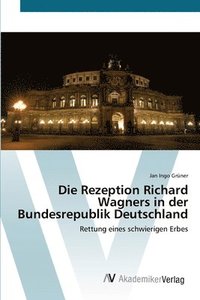 Jan Ingo Grüner

Die Rezeption Richard Wagners in der Bundesrepublik Deutschland

Rettung eines schwierigen Erbes

AV AkademikerVerlag